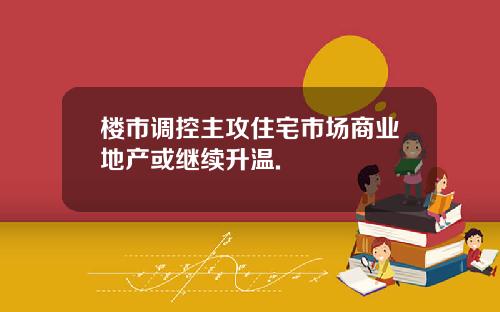 楼市调控主攻住宅市场商业地产或继续升温.